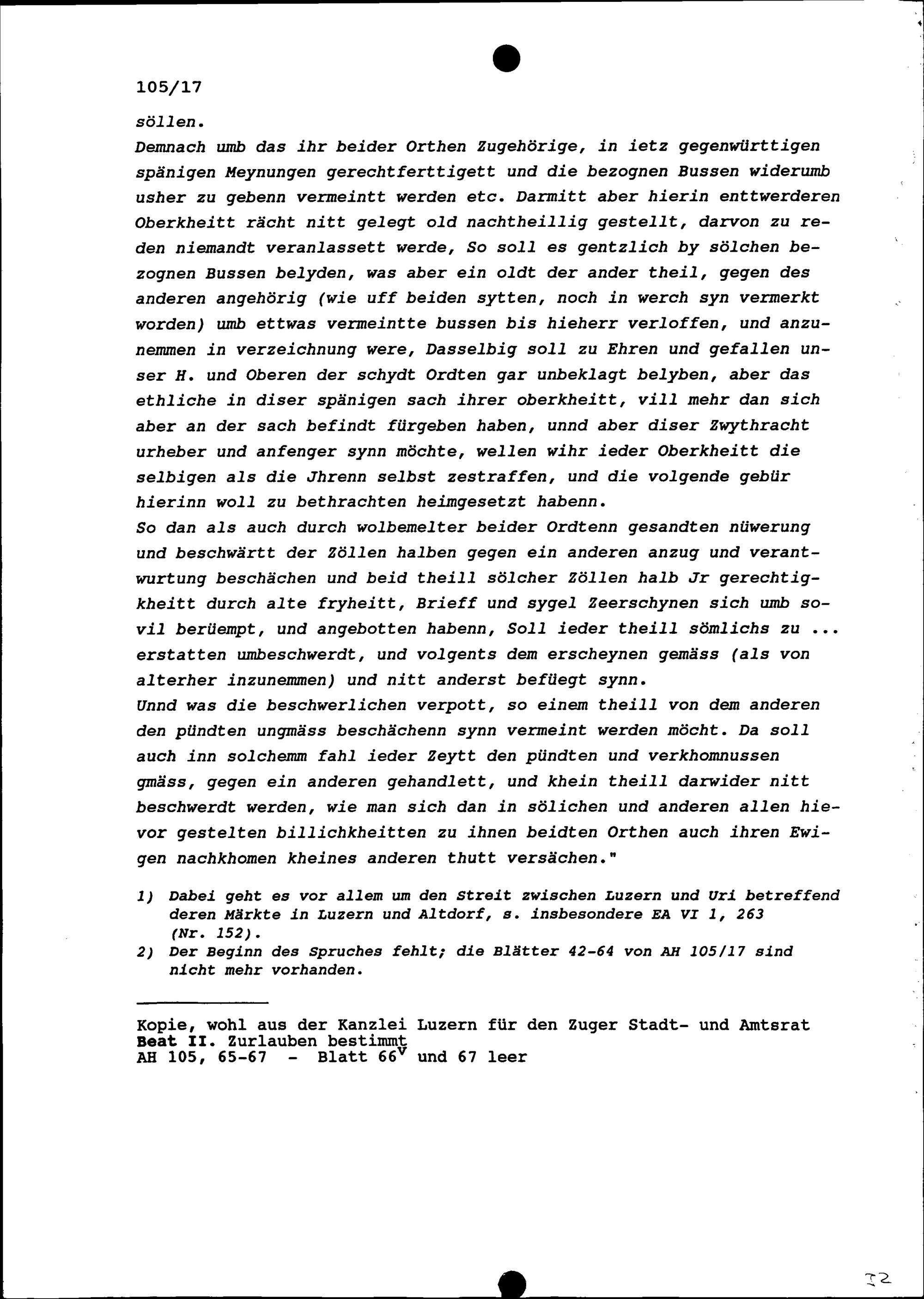 105/17

söllen.
Demnach umb das ihr beider Orthen Zugehörige, in ietz gegenwürttigen spänigen Meynungen gerechtferttigett und die bezognen Bussen widerumb usher zu gebenn vermeintt werden etc. Darmitt aber hierin enttwerderen Oberkheitt rächt nitt gelegt old nachtheillig gestellt, darvon zu reden niemandt veranlassett werde, So soll es gentzlich by sölchen bezognen Bussen belyden, was aber ein oldt der ander theil, gegen des anderen angehörig (wie uff beiden sytten, noch in werch syn vermerkt worden) umb ettwas vermeintte bussen bis hieherr verloffen, und anzunemmen in verzeichnung were, Dasselbig soll zu Ehren und gefallen unser H. und Oberen der schydt Ordten gar unbeklagt belyben, aber das ethliche in diser spänigen sach ihrer oberkheitt, vill mehr dan sich aber an der sach befindt fürgeben haben, unnd aber diser Zwythracht urheber und anfenger synn möchte, wellen wihr ieder Oberkheitt die selbigen als die Jhrenn selbst zestraffen, und die volgende gebür hierinn woll zu bethrachten heimgesetzt habenn.
So dan als auch durch wolbemelter beider Ordtenn gesandten nüwerung und beschwärtt der Zöllen halben gegen ein anderen anzug und verantwurtung beschächen und beid theill sölcher Zöllen halb Jr gerechtigkheitt durch alte fryheitt, Brieff und sygel Zeerschynen sich umb sovil berüempt, und angebotten habenn, Soll ieder theill sömlichs zu ... erstatten umbeschwerdt, und volgents dem erscheynen gemäss (als von alterher inzunemmen) und nitt anderst befüegt synn.
Unnd was die beschwerlichen verpott, so einem theill von dem anderen den pündten ungmäss beschächenn synn vermeint werden möcht. Da soll auch inn solchemm fahl ieder Zeytt den pündten und verkhomnussen gmäss, gegen ein anderen gehandlett, und khein theill darwider nitt beschwerdt werden, wie man sich dan in sölichen und anderen allen hievor gestelten billichkheitten zu ihnen beidten Orthen auch ihren Ewigen nachkhomen kheines anderen thutt versächen."

1) Dabei geht es vor allem um den Streit zwischen Luzern und Uri betreffend deren Märkte in Luzern und Altdorf, s. insbesondere EA VI 1, 263 (Nr. 152).
2) Der Beginn des Spruches fehlt; die Blätter 42-64 von AH 105/17 sind nicht mehr vorhanden.

Kopie, wohl aus der Kanzlei Luzern für den Zuger Stadt- und Amtsrat Beat II. Zurlauben bestimmt
AH 105, 65-67 - Blatt $66^v$ und 67 leer

32